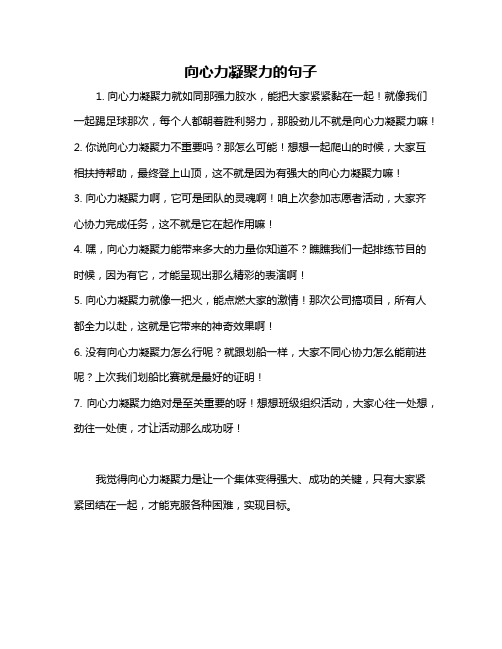 向心力凝聚力的句子

1. 向心力凝聚力就如同那强力胶水，能把大家紧紧黏在一起！就像我们一起踢足球那次，每个人都朝着胜利努力，那股劲儿不就是向心力凝聚力嘛！

2. 你说向心力凝聚力不重要吗？那怎么可能！想想一起爬山的时候，大家互相扶持帮助，最终登上山顶，这不就是因为有强大的向心力凝聚力嘛！

3. 向心力凝聚力啊，它可是团队的灵魂啊！咱上次参加志愿者活动，大家齐心协力完成任务，这不就是它在起作用嘛！

4. 嘿，向心力凝聚力能带来多大的力量你知道不？瞧瞧我们一起排练节目的时候，因为有它，才能呈现出那么精彩的表演啊！

5. 向心力凝聚力就像一把火，能点燃大家的激情！那次公司搞项目，所有人都全力以赴，这就是它带来的神奇效果啊！

6. 没有向心力凝聚力怎么行呢？就跟划船一样，大家不同心协力怎么能前进呢？上次我们划船比赛就是最好的证明！

7. 向心力凝聚力绝对是至关重要的呀！想想班级组织活动，大家心往一处想，劲往一处使，才让活动那么成功呀！

我觉得向心力凝聚力是让一个集体变得强大、成功的关键，只有大家紧紧团结在一起，才能克服各种困难，实现目标。